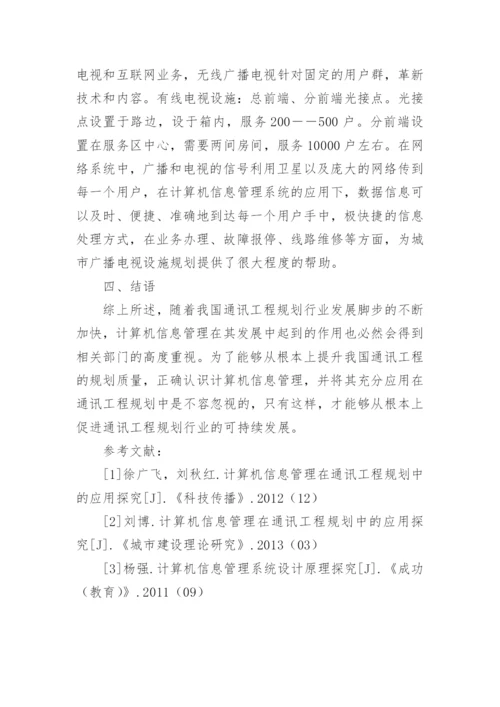 电视和互联网业务，无线广播电视针对固定的用户群，革新技术和内容。有线电视设施：总前端、分前端光接点。光接点设置于路边，设于箱内，服务200——500户。分前端设置在服务区中心，需要两间房间，服务10000户左右。在网络系统中，广播和电视的信号利用卫星以及庞大的网络传到每一个用户，在计算机信息管理系统的应用下，数据信息可以及时、便捷、准确地到达每一个用户手中，极快捷的信息处理方式，在业务办理、故障报停、线路维修等方面，为城市广播电视设施规划提供了很大程度的帮助。

四、结语

综上所述，随着我国通讯工程规划行业发展脚步的不断加快，计算机信息管理在其发展中起到的作用也必然会得到相关部门的高度重视。为了能够从根本上提升我国通讯工程的规划质量，正确认识计算机信息管理，并将其充分应用在通讯工程规划中是不容忽视的，只有这样，才能够从根本上促进通讯工程规划行业的可持续发展。

参考文献：

[1]徐广飞，刘秋红.计算机信息管理在通讯工程规划中的应用探究[J].《科技传播》.2012（12）

[2]刘博.计算机信息管理在通讯工程规划中的应用探究[J].《城市建设理论研究》.2013（03）

[3]杨强.计算机信息管理系统设计原理探究[J].《成功（教育）》.2011（09）